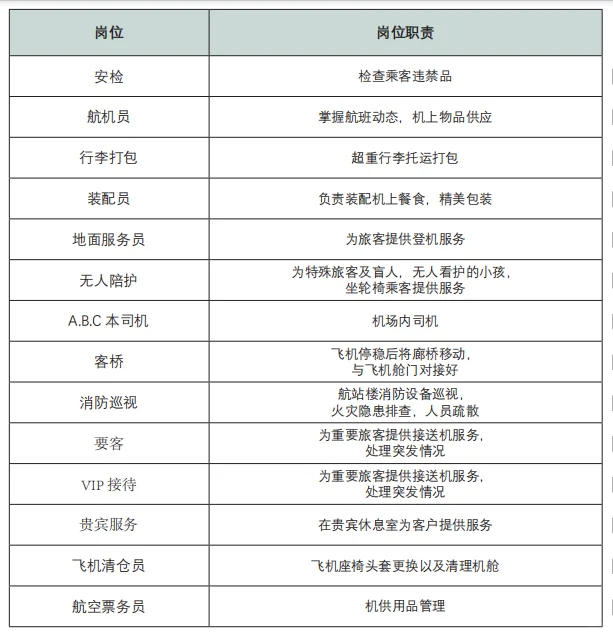 | 岗位 | 岗位职责 |
|---|---|
| 安检 | 检查乘客违禁品 |
| 航机员 | 掌握航班动态，机上物品供应 |
| 行李打包 | 超重行李托运打包 |
| 装配员 | 负责装配机上餐食，精美包装 |
| 地面服务员 | 为旅客提供登机服务 |
| 无人陪护 | 为特殊旅客及盲人，无人看护的小孩，坐轮椅乘客提供服务 |
| A.B.C 本司机 | 机场内司机 |
| 客桥 | 飞机停稳后将廊桥移动，与飞机舱门对接好 |
| 消防巡视 | 航站楼消防设备巡视，火灾隐患排查，人员疏散 |
| 要客 | 为重要旅客提供接送机服务，处理突发情况 |
| VIP 接待 | 为重要旅客提供接送机服务，处理突发情况 |
| 贵宾服务 | 在贵宾休息室为客户提供服务 |
| 飞机清仓员 | 飞机座椅头套更换以及清理机舱 |
| 航空票务员 | 机供用品管理 |